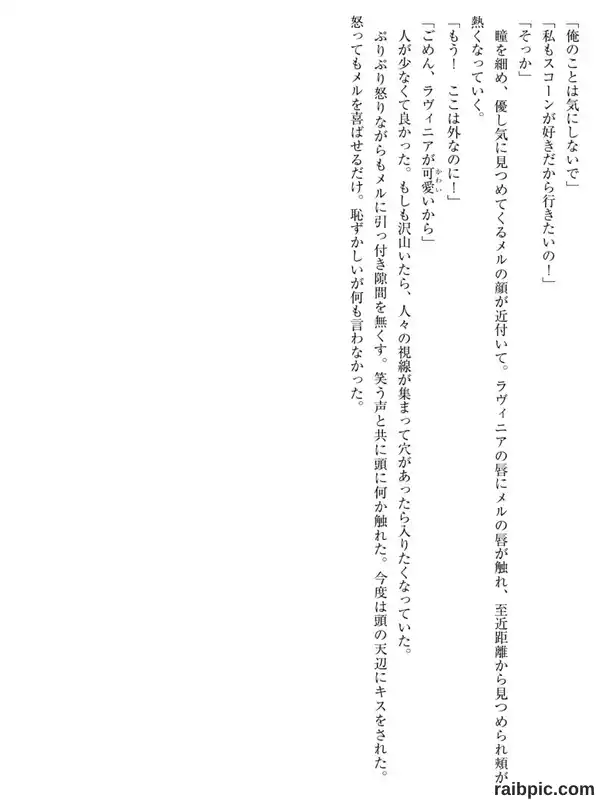 「俺のことは気にしないで」

「私もスコーンが好きだから行きたいの！」

「そっか」

瞳を細め、優し気に見つめてくるメルの顔が近付いて。ラヴィニアの唇にメルの唇が触れ、至近距離から見つめられ頬が熱くなっていく。

「もう！ ここは外なのに！」

「ごめん、ラヴィニアが可愛いから」

人が少なくて良かった。もしも沢山いたら、人々の視線が集まって穴があったら入りたくなっていた。

ぷりぷり怒りながらもメルに引っ付き隙間を無くす。笑う声と共に頭に何か触れた。今度は頭の天辺にキスをされた。怒ってもメルを喜ばせるだけ。恥ずかしいが何も言わなかった。

raibpic.com